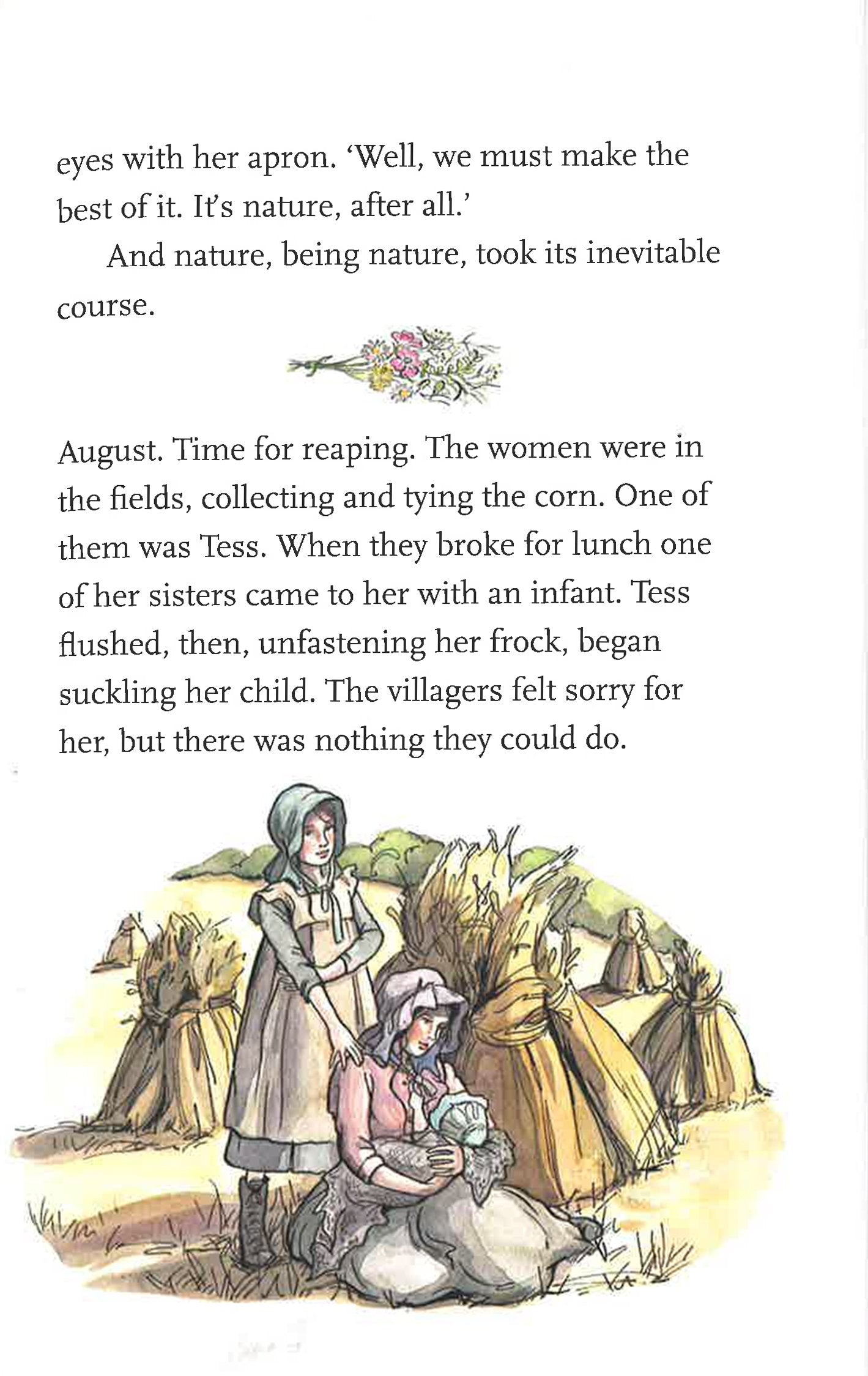 eyes with her apron. 'Well, we must make the best of it. It's nature, after all.'

And nature, being nature, took its inevitable course.

August. Time for reaping. The women were in the fields, collecting and tying the corn. One of them was Tess. When they broke for lunch one of her sisters came to her with an infant. Tess flushed, then, unfastening her frock, began suckling her child. The villagers felt sorry for her, but there was nothing they could do.